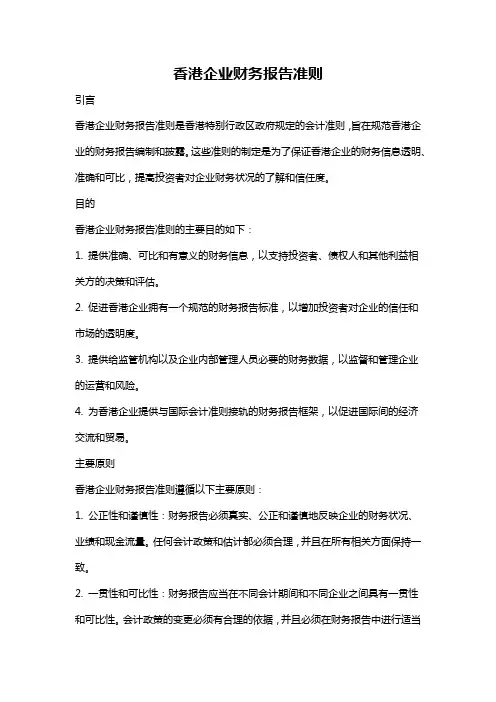 香港企业财务报告准则

引言

香港企业财务报告准则是香港特别行政区政府规定的会计准则，旨在规范香港企业的财务报告编制和披露。这些准则的制定是为了保证香港企业的财务信息透明、准确和可比，提高投资者对企业财务状况的了解和信任度。

目的

香港企业财务报告准则的主要目的如下：

1. 提供准确、可比和有意义的财务信息，以支持投资者、债权人和其他利益相关方的决策和评估。

2. 促进香港企业拥有一个规范的财务报告标准，以增加投资者对企业的信任和市场的透明度。

3. 提供给监管机构以及企业内部管理人员必要的财务数据，以监督和管理企业的运营和风险。

4. 为香港企业提供与国际会计准则接轨的财务报告框架，以促进国际间的经济交流和贸易。

主要原则

香港企业财务报告准则遵循以下主要原则：

1. 公正性和谨慎性：财务报告必须真实、公正和谨慎地反映企业的财务状况、业绩和现金流量。任何会计政策和估计都必须合理，并且在所有相关方面保持一致。

2. 一贯性和可比性：财务报告应当在不同会计期间和不同企业之间具有一贯性和可比性。会计政策的变更必须有合理的依据，并且必须在财务报告中进行适当